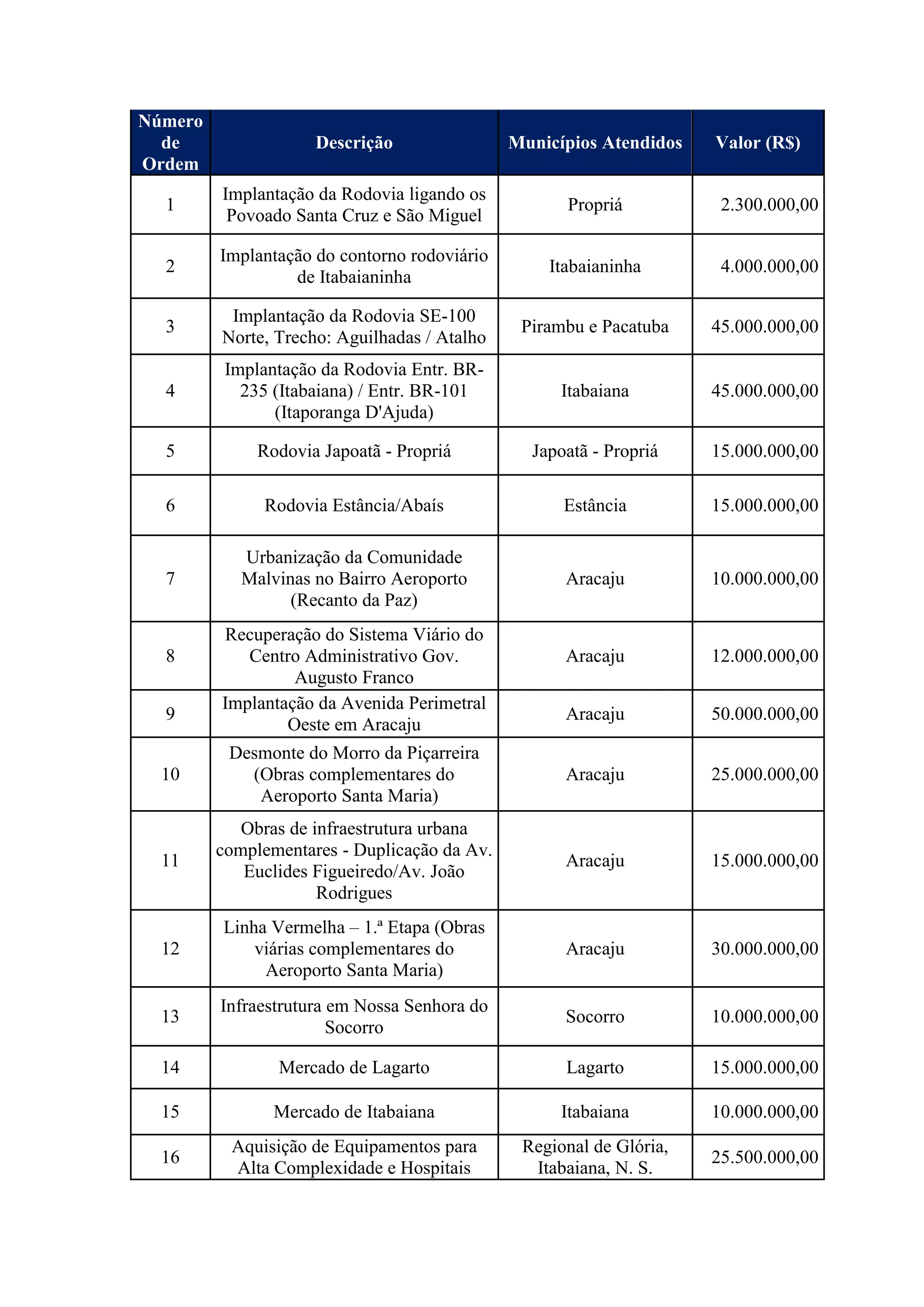 | Número de Ordem | Descrição | Municípios Atendidos | Valor (R$) |
|---|---|---|---|
| 1 | Implantação da Rodovia ligando os Povoado Santa Cruz e São Miguel | Propriá | 2.300.000,00 |
| 2 | Implantação do contorno rodoviário de Itabaianinha | Itabaianinha | 4.000.000,00 |
| 3 | Implantação da Rodovia SE-100 Norte, Trecho: Aguilhadas / Atalho | Pirambu e Pacatuba | 45.000.000,00 |
| 4 | Implantação da Rodovia Entr. BR-235 (Itabaiana) / Entr. BR-101 (Itaporanga D'Ajuda) | Itabaiana | 45.000.000,00 |
| 5 | Rodovia Japoatã - Propriá | Japoatã - Propriá | 15.000.000,00 |
| 6 | Rodovia Estância/Abaís | Estância | 15.000.000,00 |
| 7 | Urbanização da Comunidade Malvinas no Bairro Aeroporto (Recanto da Paz) | Aracaju | 10.000.000,00 |
| 8 | Recuperação do Sistema Viário do Centro Administrativo Gov. Augusto Franco | Aracaju | 12.000.000,00 |
| 9 | Implantação da Avenida Perimetral Oeste em Aracaju | Aracaju | 50.000.000,00 |
| 10 | Desmonte do Morro da Piçarreira (Obras complementares do Aeroporto Santa Maria) | Aracaju | 25.000.000,00 |
| 11 | Obras de infraestrutura urbana complementares - Duplicação da Av. Euclides Figueiredo/Av. João Rodrigues | Aracaju | 15.000.000,00 |
| 12 | Linha Vermelha – 1.ª Etapa (Obras viárias complementares do Aeroporto Santa Maria) | Aracaju | 30.000.000,00 |
| 13 | Infraestrutura em Nossa Senhora do Socorro | Socorro | 10.000.000,00 |
| 14 | Mercado de Lagarto | Lagarto | 15.000.000,00 |
| 15 | Mercado de Itabaiana | Itabaiana | 10.000.000,00 |
| 16 | Aquisição de Equipamentos para Alta Complexidade e Hospitais | Regional de Glória, Itabaiana, N. S. | 25.500.000,00 |